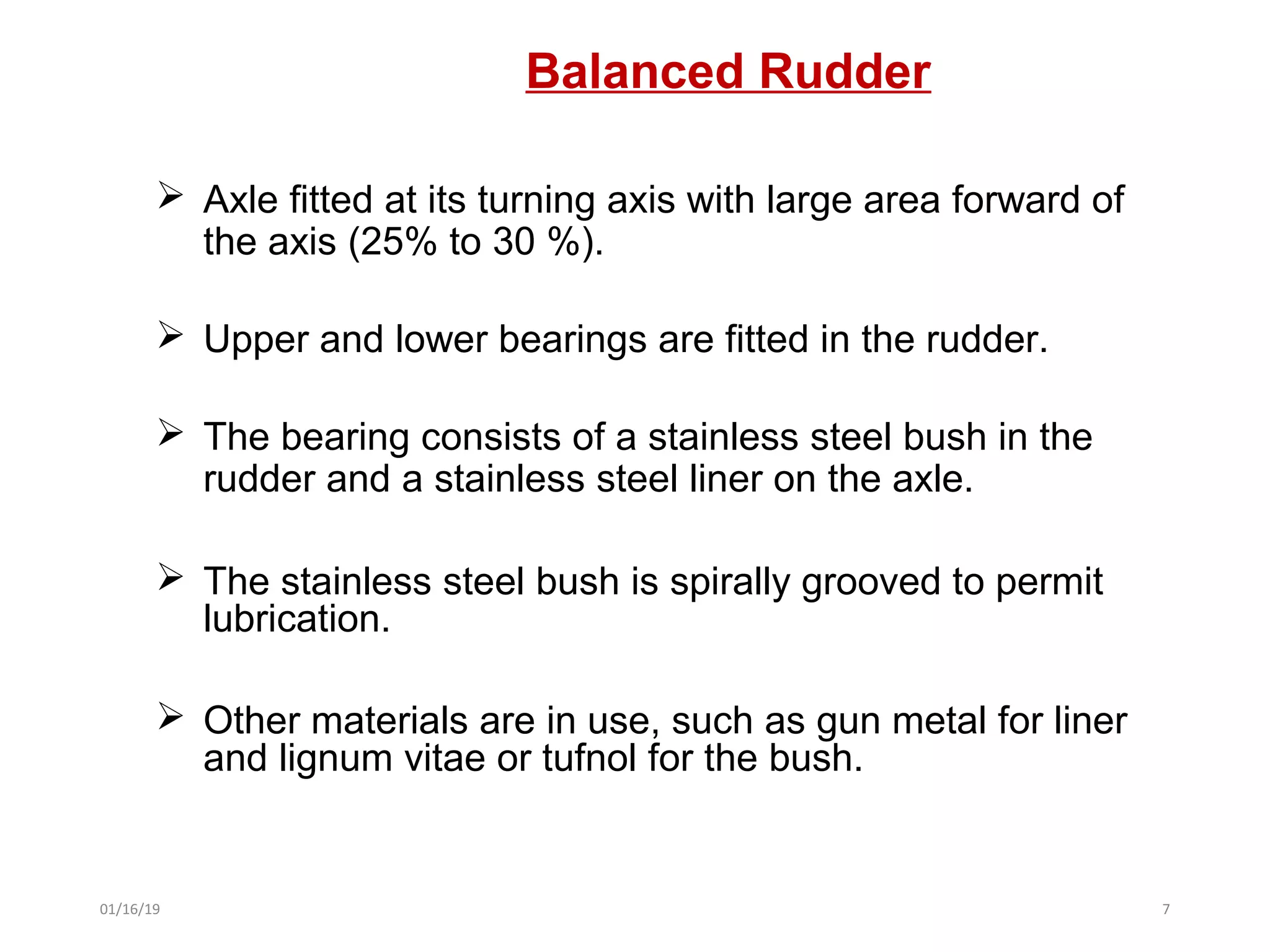 Balanced Rudder

➢ Axle fitted at its turning axis with large area forward of the axis (25% to 30 %).

➢ Upper and lower bearings are fitted in the rudder.

➢ The bearing consists of a stainless steel bush in the rudder and a stainless steel liner on the axle.

➢ The stainless steel bush is spirally grooved to permit lubrication.

➢ Other materials are in use, such as gun metal for liner and lignum vitae or tufnol for the bush.

01/16/19

7